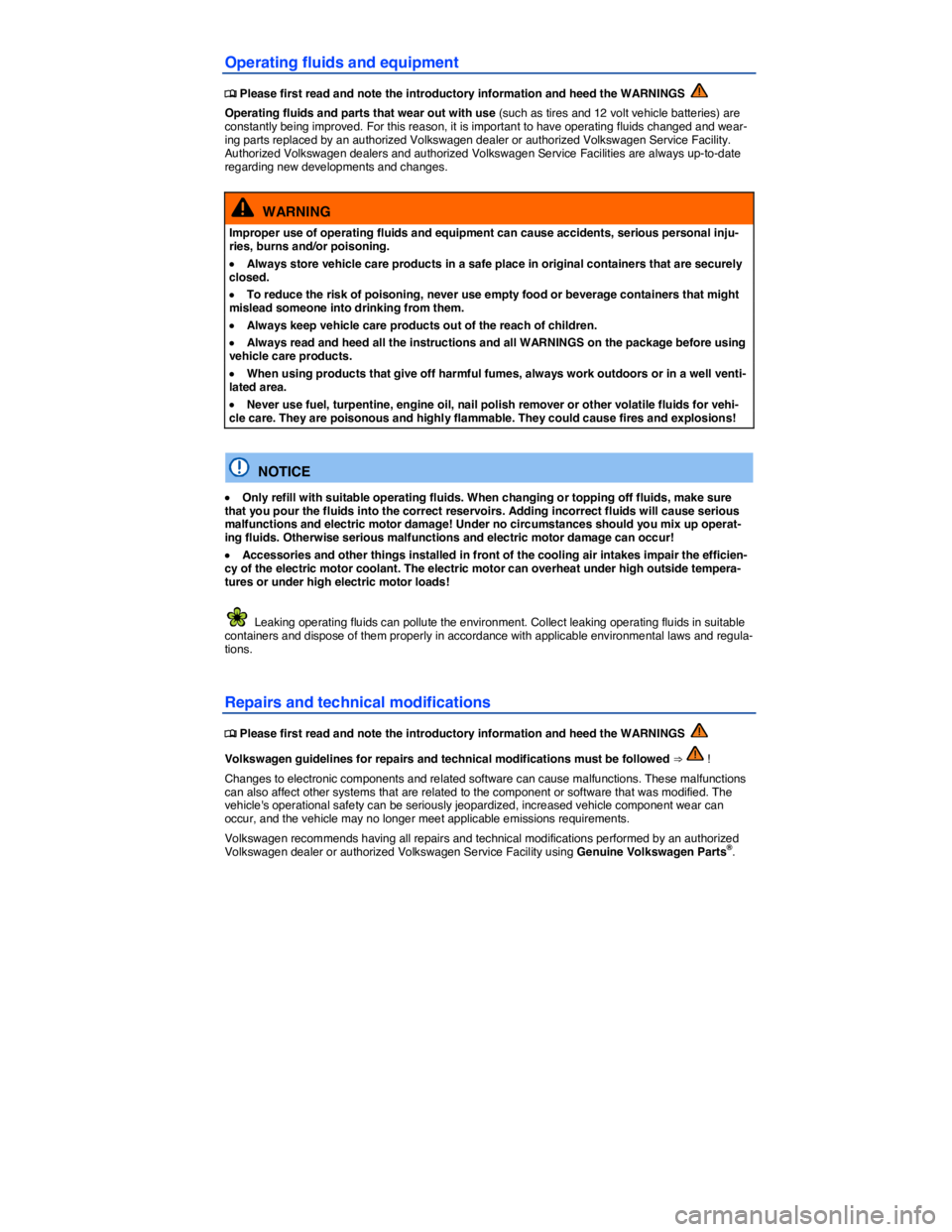 Operating fluids and equipment

Please first read and note the introductory information and heed the WARNINGS

Operating fluids and parts that wear out with use (such as tires and 12 volt vehicle batteries) are constantly being improved. For this reason, it is important to have operating fluids changed and wearing parts replaced by an authorized Volkswagen dealer or authorized Volkswagen Service Facility. Authorized Volkswagen dealers and authorized Volkswagen Service Facilities are always up-to-date regarding new developments and changes.

WARNING

Improper use of operating fluids and equipment can cause accidents, serious personal injuries, burns and/or poisoning.

• Always store vehicle care products in a safe place in original containers that are securely closed.

• To reduce the risk of poisoning, never use empty food or beverage containers that might mislead someone into drinking from them.

• Always keep vehicle care products out of the reach of children.

• Always read and heed all the instructions and all WARNINGS on the package before using vehicle care products.

• When using products that give off harmful fumes, always work outdoors or in a well ventilated area.

• Never use fuel, turpentine, engine oil, nail polish remover or other volatile fluids for vehicle care. They are poisonous and highly flammable. They could cause fires and explosions!

NOTICE

• Only refill with suitable operating fluids. When changing or topping off fluids, make sure that you pour the fluids into the correct reservoirs. Adding incorrect fluids will cause serious malfunctions and electric motor damage! Under no circumstances should you mix up operating fluids. Otherwise serious malfunctions and electric motor damage can occur!

• Accessories and other things installed in front of the cooling air intakes impair the efficiency of the electric motor coolant. The electric motor can overheat under high outside temperatures or under high electric motor loads!

Leaking operating fluids can pollute the environment. Collect leaking operating fluids in suitable containers and dispose of them properly in accordance with applicable environmental laws and regulations.

Repairs and technical modifications

Please first read and note the introductory information and heed the WARNINGS

Volkswagen guidelines for repairs and technical modifications must be followed ⇒ !

Changes to electronic components and related software can cause malfunctions. These malfunctions can also affect other systems that are related to the component or software that was modified. The vehicle's operational safety can be seriously jeopardized, increased vehicle component wear can occur, and the vehicle may no longer meet applicable emissions requirements.

Volkswagen recommends having all repairs and technical modifications performed by an authorized Volkswagen dealer or authorized Volkswagen Service Facility using Genuine Volkswagen Parts®.

carmanualsonline.info